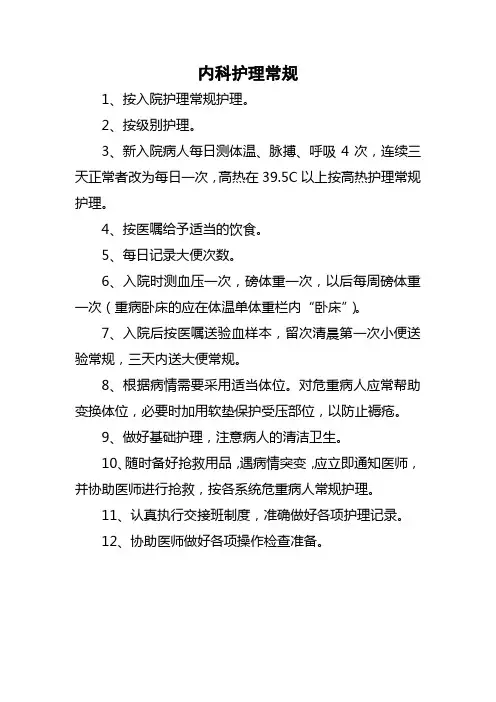 内科护理常规

1、按入院护理常规护理。

2、按级别护理。

3、新入院病人每日测体温、脉搏、呼吸 4 次，连续三天正常者改为每日一次，高热在 39.5C 以上按高热护理常规护理。

4、按医嘱给予适当的饮食。

5、每日记录大便次数。

6、入院时测血压一次，磅体重一次，以后每周磅体重一次（重病卧床的应在体温单体重栏内“卧床”）。

7、入院后按医嘱送验血样本，留次清晨第一次小便送验常规，三天内送大便常规。

8、根据病情需要采用适当体位。对危重病人应常帮助变换体位，必要时加用软垫保护受压部位，以防止褥疮。

9、做好基础护理，注意病人的清洁卫生。

10、随时备好抢救用品，遇病情突变，应立即通知医师，并协助医师进行抢救，按各系统危重病人常规护理。

11、认真执行交接班制度，准确做好各项护理记录。

12、协助医师做好各项操作检查准备。